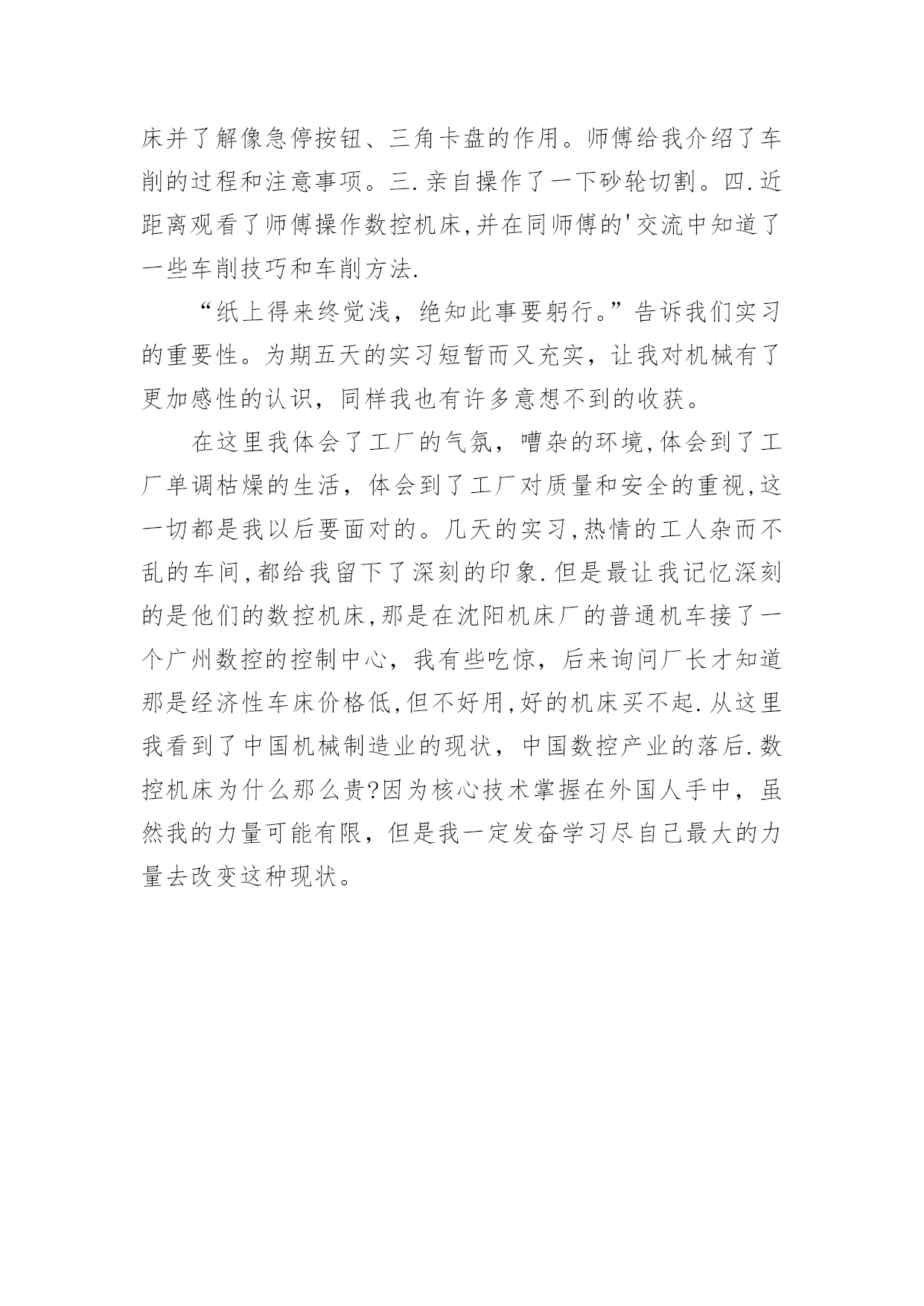 床并了解像急停按钮、三角卡盘的作用。师傅给我介绍了车削的过程和注意事项。三.亲自操作了一下砂轮切割。四.近距离观看了师傅操作数控机床,并在同师傅的'交流中知道了一些车削技巧和车削方法.

“纸上得来终觉浅，绝知此事要躬行。”告诉我们实习的重要性。为期五天的实习短暂而又充实，让我对机械有了更加感性的认识，同样我也有许多意想不到的收获。

在这里我体会了工厂的气氛，嘈杂的环境,体会到了工厂单调枯燥的生活，体会到了工厂对质量和安全的重视,这一切都是我以后要面对的。几天的实习,热情的工人杂而不乱的车间,都给我留下了深刻的印象.但是最让我记忆深刻的是他们的数控机床,那是在沈阳机床厂的普通机车接了一个广州数控的控制中心，我有些吃惊，后来询问厂长才知道那是经济性车床价格低,但不好用,好的机床买不起.从这里我看到了中国机械制造业的现状，中国数控产业的落后.数控机床为什么那么贵?因为核心技术掌握在外国人手中，虽然我的力量可能有限，但是我一定发奋学习尽自己最大的力量去改变这种现状。